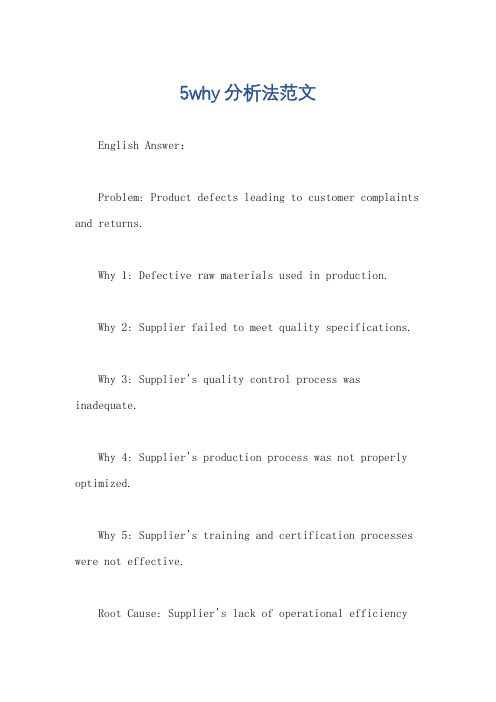 5why分析法范文

English Answer:

Problem: Product defects leading to customer complaints and returns.

Why 1: Defective raw materials used in production.

Why 2: Supplier failed to meet quality specifications.

Why 3: Supplier's quality control process was inadequate.

Why 4: Supplier's production process was not properly optimized.

Why 5: Supplier's training and certification processes were not effective.

Root Cause: Supplier's lack of operational efficiency